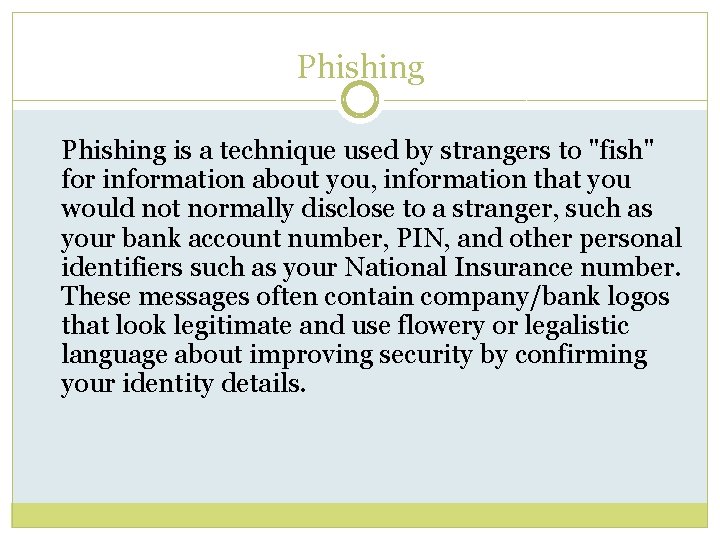 Phishing

Phishing is a technique used by strangers to "fish" for information about you, information that you would not normally disclose to a stranger, such as your bank account number, PIN, and other personal identifiers such as your National Insurance number. These messages often contain company/bank logos that look legitimate and use flowery or legalistic language about improving security by confirming your identity details.